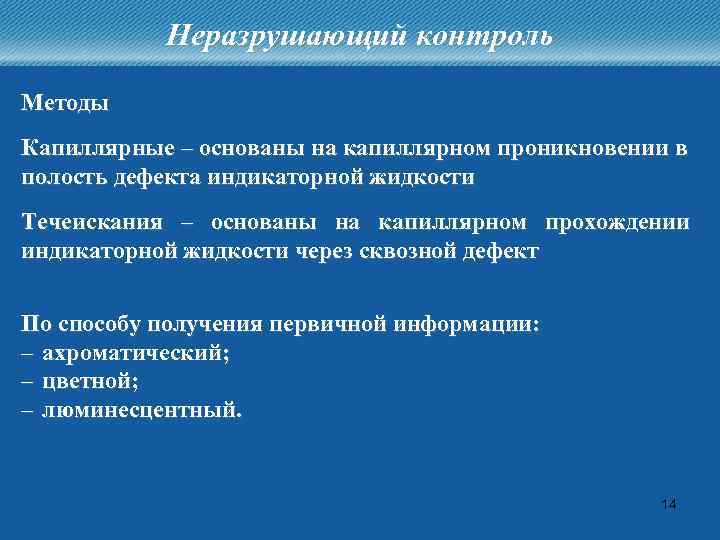 Неразрушающий контроль

Методы

Капиллярные – основаны на капиллярном проникновении в полость дефекта индикаторной жидкости

Течеискания – основаны на капиллярном прохождении индикаторной жидкости через сквозной дефект

По способу получения первичной информации:
– ахроматический;
– цветной;
– люминесцентный.

14